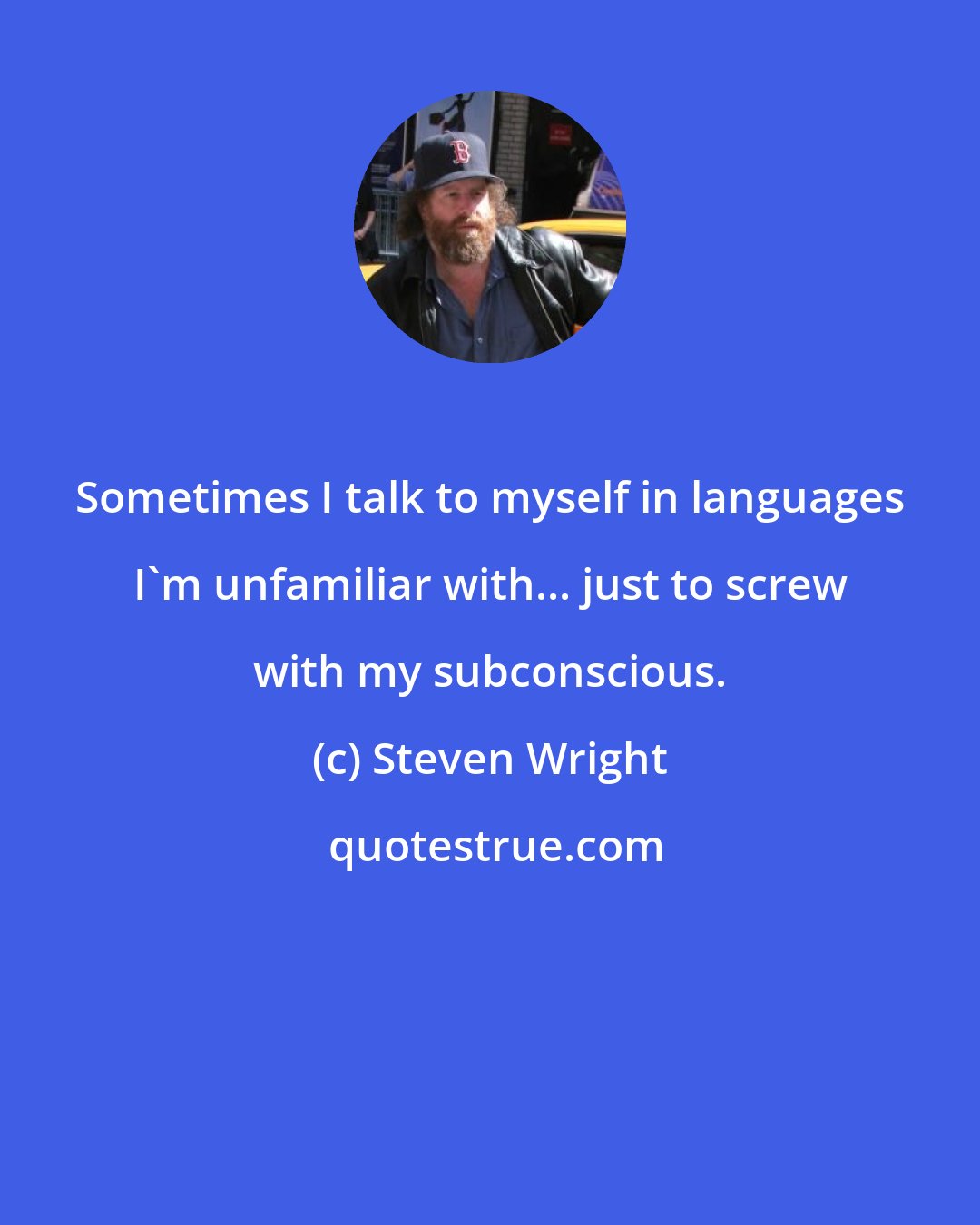 Sometimes I talk to myself in languages I`m unfamiliar with... just to screw with my subconscious.

(c) Steven Wright

quotestrue.com